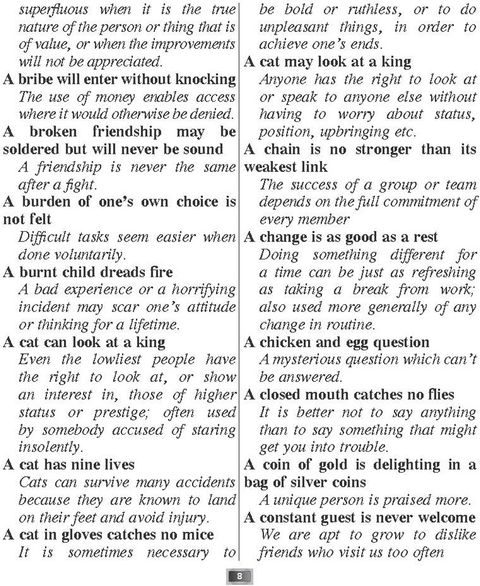 superfluous when it is the true nature of the person or thing that is of value, or when the improvements will not be appreciated.

A bribe will enter without knocking
The use of money enables access where it would otherwise be denied.

A broken friendship may be soldered but will never be sound
A friendship is never the same after a fight.

A burden of one's own choice is not felt
Difficult tasks seem easier when done voluntarily.

A burnt child dreads fire
A bad experience or a horrifying incident may scar one's attitude or thinking for a lifetime.

A cat can look at a king
Even the lowliest people have the right to look at, or show an interest in, those of higher status or prestige; often used by somebody accused of staring insolently.

A cat has nine lives
Cats can survive many accidents because they are known to land on their feet and avoid injury.

A cat in gloves catches no mice
It is sometimes necessary to be bold or ruthless, or to do unpleasant things, in order to achieve one's ends.

A cat may look at a king
Anyone has the right to look at or speak to anyone else without having to worry about status, position, upbringing etc.

A chain is no stronger than its weakest link
The success of a group or team depends on the full commitment of every member

A change is as good as a rest
Doing something different for a time can be just as refreshing as taking a break from work; also used more generally of any change in routine.

A chicken and egg question
A mysterious question which can't be answered.

A closed mouth catches no flies
It is better not to say anything than to say something that might get you into trouble.

A coin of gold is delighting in a bag of silver coins
A unique person is praised more.

A constant guest is never welcome
We are apt to grow to dislike friends who visit us too often

8